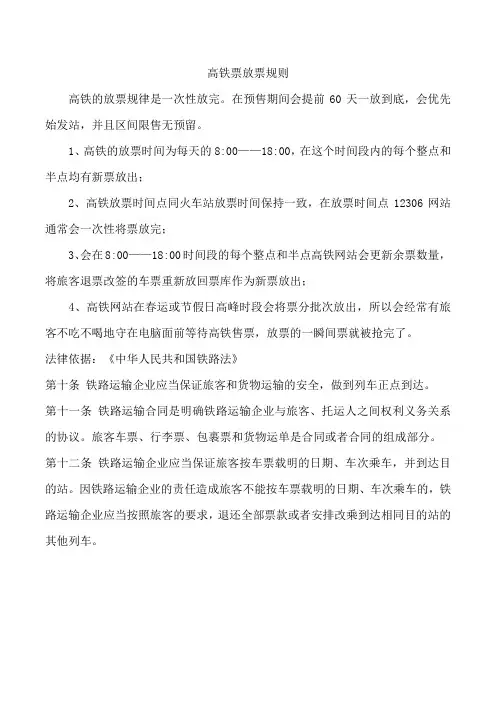 高铁票放票规则

高铁的放票规律是一次性放完。在预售期间会提前 60 天一放到底，会优先始发站，并且区间限售无预留。

1、高铁的放票时间为每天的 8:00——18:00，在这个时间段内的每个整点和半点均有新票放出；

2、高铁放票时间点同火车站放票时间保持一致，在放票时间点 12306 网站通常会一次性将票放完；

3、会在 8:00——18:00 时间段的每个整点和半点高铁网站会更新余票数量，将旅客退票改签的车票重新放回票库作为新票放出；

4、高铁网站在春运或节假日高峰时段会将票分批次放出，所以会经常有旅客不吃不喝地守在电脑面前等待高铁售票，放票的一瞬间票就被抢完了。

法律依据：《中华人民共和国铁路法》

第十条 铁路运输企业应当保证旅客和货物运输的安全，做到列车正点到达。

第十一条 铁路运输合同是明确铁路运输企业与旅客、托运人之间权利义务关系的协议。旅客车票、行李票、包裹票和货物运单是合同或者合同的组成部分。

第十二条 铁路运输企业应当保证旅客按车票载明的日期、车次乘车，并到达目的站。因铁路运输企业的责任造成旅客不能按车票载明的日期、车次乘车的，铁路运输企业应当按照旅客的要求，退还全部票款或者安排改乘到达相同目的站的其他列车。